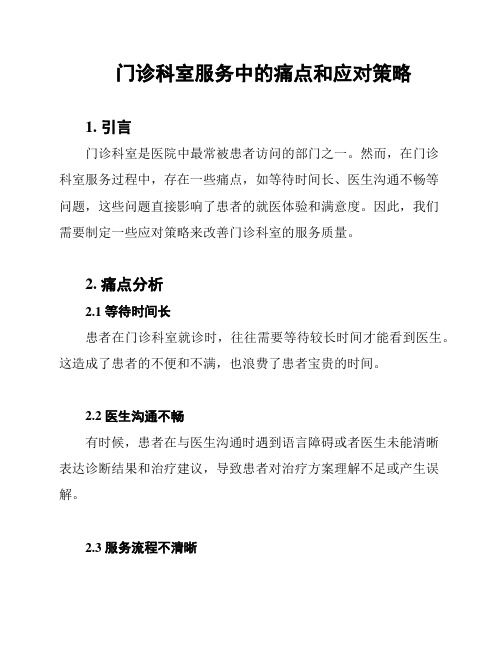 门诊科室服务中的痛点和应对策略

1. 引言

门诊科室是医院中最常被患者访问的部门之一。然而，在门诊科室服务过程中，存在一些痛点，如等待时间长、医生沟通不畅等问题，这些问题直接影响了患者的就医体验和满意度。因此，我们需要制定一些应对策略来改善门诊科室的服务质量。

2. 痛点分析

2.1 等待时间长

患者在门诊科室就诊时，往往需要等待较长时间才能看到医生。这造成了患者的不便和不满，也浪费了患者宝贵的时间。

2.2 医生沟通不畅

有时候，患者在与医生沟通时遇到语言障碍或者医生未能清晰表达诊断结果和治疗建议，导致患者对治疗方案理解不足或产生误解。

2.3 服务流程不清晰